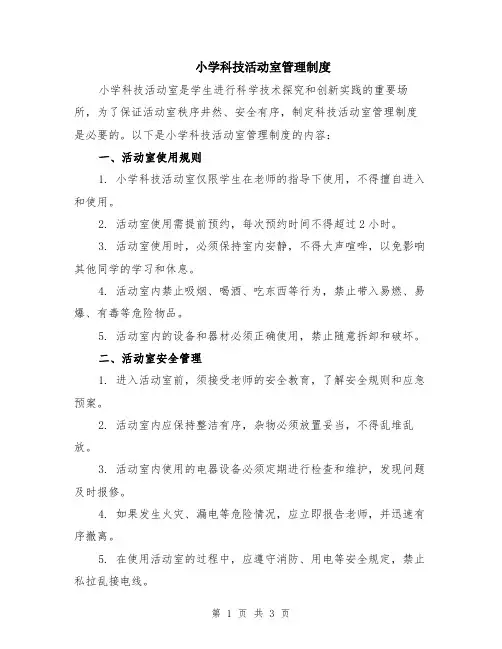 小学科技活动室管理制度

小学科技活动室是学生进行科学技术探究和创新实践的重要场所，为了保证活动室秩序井然、安全有序，制定科技活动室管理制度是必要的。以下是小学科技活动室管理制度的内容：

一、活动室使用规则

1. 小学科技活动室仅限学生在老师的指导下使用，不得擅自进入和使用。

2. 活动室使用需提前预约，每次预约时间不得超过 2 小时。

3. 活动室使用时，必须保持室内安静，不得大声喧哗，以免影响其他同学的学习和休息。

4. 活动室内禁止吸烟、喝酒、吃东西等行为，禁止带入易燃、易爆、有毒等危险物品。

5. 活动室内的设备和器材必须正确使用，禁止随意拆卸和破坏。

二、活动室安全管理

1. 进入活动室前，须接受老师的安全教育，了解安全规则和应急预案。

2. 活动室内应保持整洁有序，杂物必须放置妥当，不得乱堆乱放。

3. 活动室内使用的电器设备必须定期进行检查和维护，发现问题及时报修。

4. 如果发生火灾、漏电等危险情况，应立即报告老师，并迅速有序撤离。

5. 在使用活动室的过程中，应遵守消防、用电等安全规定，禁止私拉乱接电线。

第 1 页 共 3 页